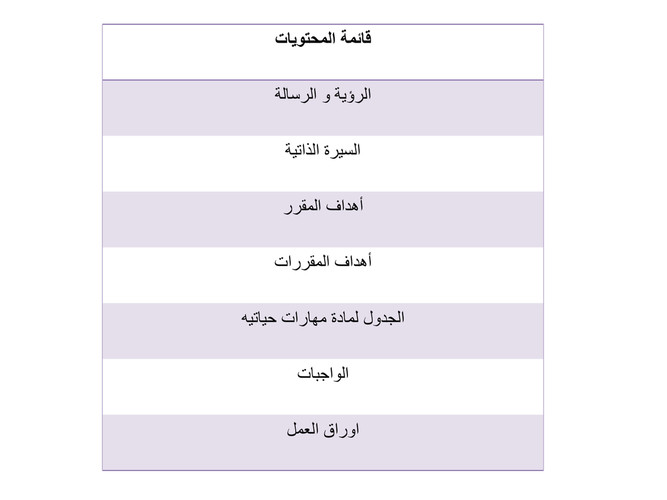 | قائمة المحتويات |
|---|
| الرؤية و الرسالة |
| السيرة الذاتية |
| أهداف المقرر |
| أهداف المقررات |
| الجدول لمادة مهارات حياتيه |
| الواجبات |
| اوراق العمل |